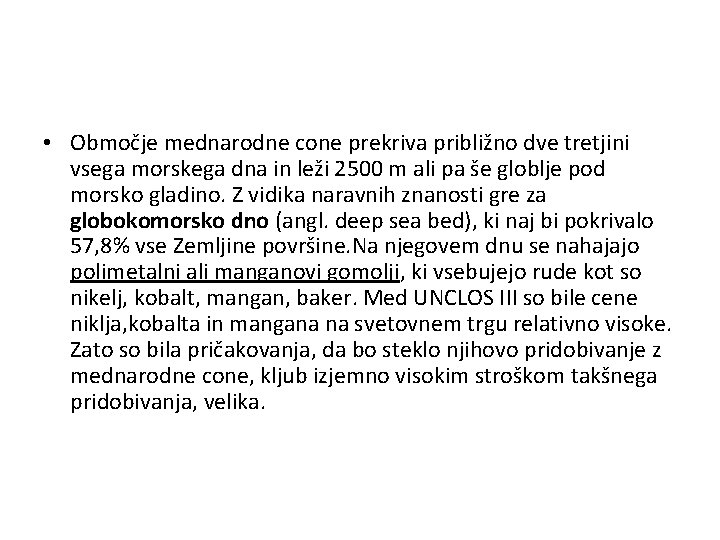 • Območje mednarodne cone prekriva približno dve tretjini vsega morskega dna in leži 2500 m ali pa še globlje pod morsko gladino. Z vidika naravnih znanosti gre za globokomorsko dno (angl. deep sea bed), ki naj bi pokrivalo 57,8% vse Zemljine površine.Na njegovem dnu se nahajajo polimetalni ali manganovi gomolji, ki vsebujejo rude kot so nikelj, kobalt, mangan, baker. Med UNCLOS III so bile cene niklja,kobalta in mangana na svetovnem trgu relativno visoke. Zato so bila pričakovanja, da bo steklo njihovo pridobivanje z mednarodne cone, kljub izjemno visokim stroškom takšnega pridobivanja, velika.